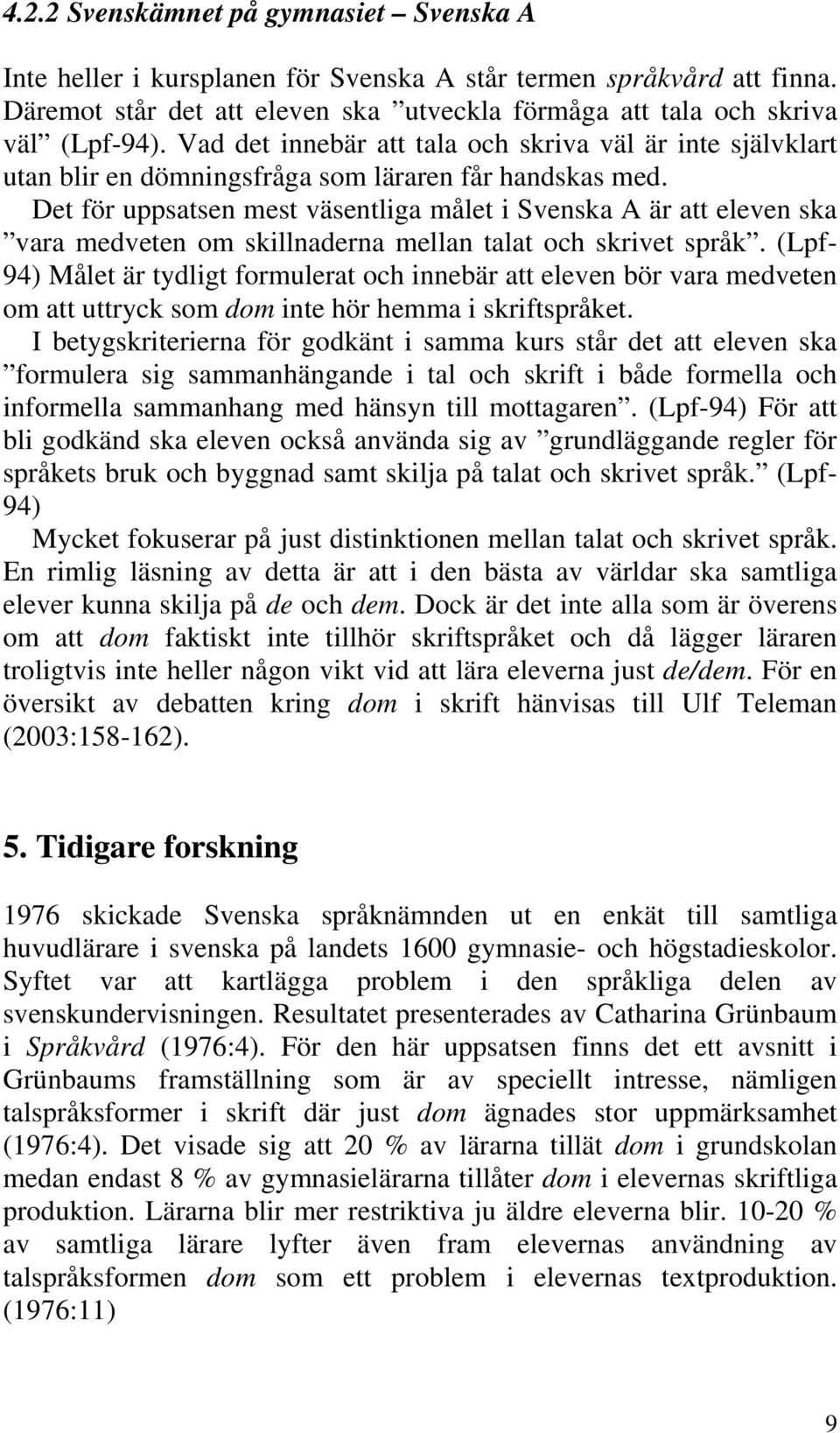 4.2.2 Svenskämnet på gymnasiet – Svenska A

Inte heller i kursplanen för Svenska A står termen språkvård att finna. Däremot står det att eleven ska ”utveckla förmåga att tala och skriva väl” (Lpf-94). Vad det innebär att tala och skriva väl är inte självklart utan blir en dömningsfråga som läraren får handskas med.

Det för uppsatsen mest väsentliga målet i Svenska A är att eleven ska ”vara medveten om skillnaderna mellan talat och skrivet språk”. (Lpf-94) Målet är tydligt formulerat och innebär att eleven bör vara medveten om att uttryck som dom inte hör hemma i skriftspråket.

I betygskriterierna för godkänt i samma kurs står det att eleven ska ”formulera sig sammanhängande i tal och skrift i både formella och informella sammanhang med hänsyn till mottagaren”. (Lpf-94) För att bli godkänd ska eleven också använda sig av ”grundläggande regler för språkets bruk och byggnad samt skilja på talat och skrivet språk.” (Lpf-94)

Mycket fokuserar på just distinktionen mellan talat och skrivet språk. En rimlig läsning av detta är att i den bästa av världar ska samtliga elever kunna skilja på de och dem. Dock är det inte alla som är överens om att dom faktiskt inte tillhör skriftspråket och då lägger läraren troligtvis inte heller någon vikt vid att lära eleverna just de/dem. För en översikt av debatten kring dom i skrift hänvisas till Ulf Teleman (2003:158-162).

5. Tidigare forskning

1976 skickade Svenska språknämnden ut en enkät till samtliga huvudlärare i svenska på landets 1600 gymnasie- och högstadieskolor. Syftet var att kartlägga problem i den språkliga delen av svenskundervisningen. Resultatet presenterades av Catharina Grünbaum i Språkvård (1976:4). För den här uppsatsen finns det ett avsnitt i Grünbaums framställning som är av speciellt intresse, nämligen talspråksformer i skrift där just dom ägnades stor uppmärksamhet (1976:4). Det visade sig att 20 % av lärarna tillät dom i grundskolan medan endast 8 % av gymnasielärarna tillåter dom i elevernas skriftliga produktion. Lärarna blir mer restriktiva ju äldre eleverna blir. 10-20 % av samtliga lärare lyfter även fram elevernas användning av talspråksformen dom som ett problem i elevernas textproduktion. (1976:11)

9